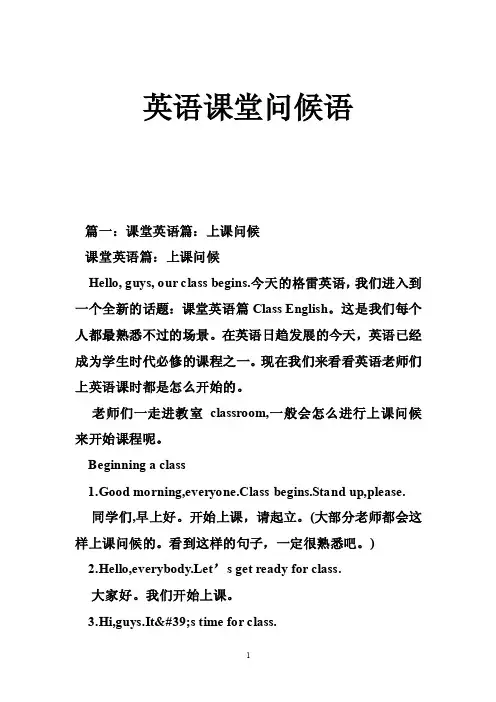 英语课堂问候语

篇一：课堂英语篇：上课问候

课堂英语篇：上课问候

Hello, guys, our class begins.今天的格雷英语，我们进入到一个全新的话题：课堂英语篇 Class English。这是我们每个人都最熟悉不过的场景。在英语日趋发展的今天，英语已经成为学生时代必修的课程之一。现在我们来看看英语老师们上英语课时都是怎么开始的。

老师们一走进教室 classroom,一般会怎么进行上课问候来开始课程呢。

Beginning a class

1.Good morning,everyone.Class begins.Stand up,please.

同学们,早上好。开始上课，请起立。(大部分老师都会这样上课问候的。看到这样的句子，一定很熟悉吧。)

2.Hello,everybody.Let’s get ready for class.

大家好。我们开始上课。

3.Hi,guys.It&#39;s time for class.

1